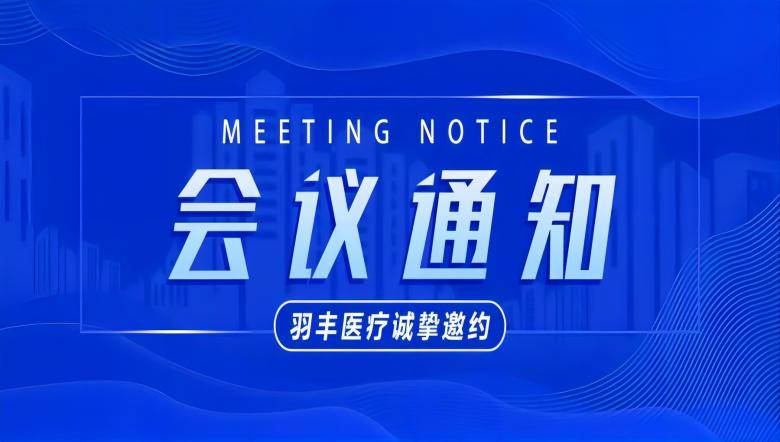 MEETING NOTICE

会议通知

羽丰医疗诚挚邀约